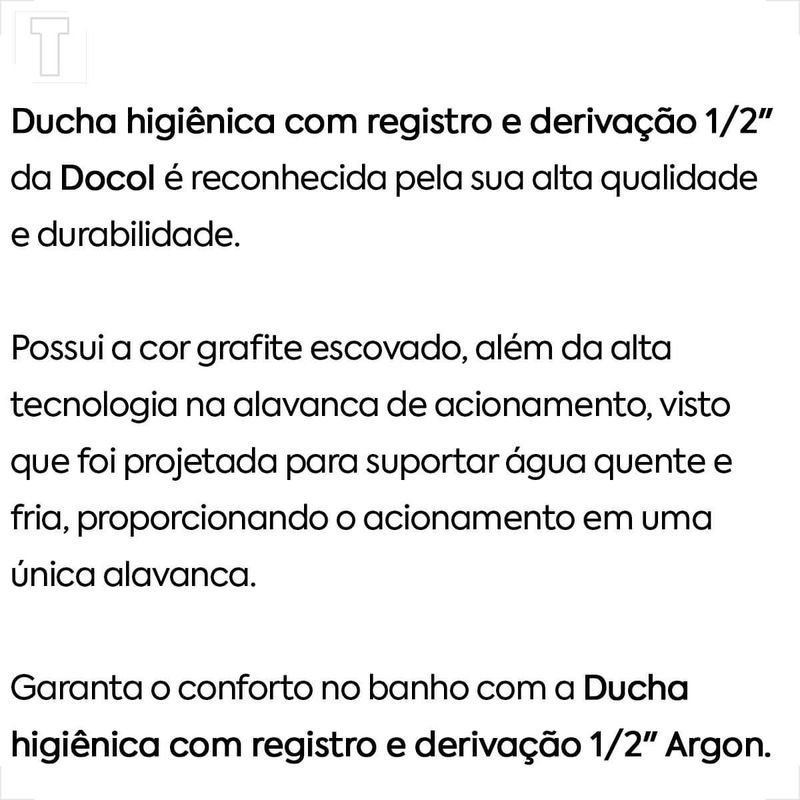 T

Ducha higiênica com registro e derivação 1/2" da Docol é reconhecida pela sua alta qualidade e durabilidade.

Possui a cor grafite escovado, além da alta tecnologia na alavanca de acionamento, visto que foi projetada para suportar água quente e fria, proporcionando o acionamento em uma única alavanca.

Garanta o conforto no banho com a Ducha higiênica com registro e derivação 1/2" Argon.